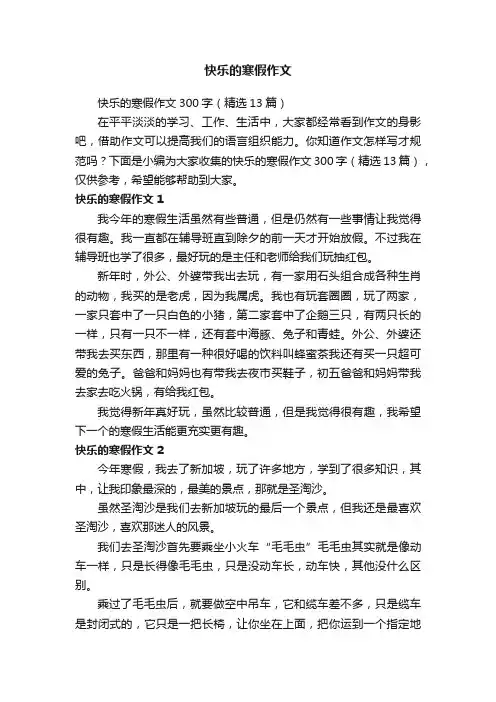 快乐的寒假作文

快乐的寒假作文 300 字（精选 13 篇）

在平平淡淡的学习、工作、生活中，大家都经常看到作文的身影吧，借助作文可以提高我们的语言组织能力。你知道作文怎样写才规范吗？下面是小编为大家收集的快乐的寒假作文 300 字（精选 13 篇），仅供参考，希望能够帮助到大家。

快乐的寒假作文 1

我今年的寒假生活虽然有些普通，但是仍然有一些事情让我觉得很有趣。我一直都在辅导班直到除夕的前一天才开始放假。不过我在辅导班也学了很多，最好玩的是主任和老师给我们玩抽红包。

新年时，外公、外婆带我出去玩，有一家用石头组合成各种生肖的动物，我买的是老虎，因为我属虎。我也有玩套圈圈，玩了两家，一家只套中了一只白色的小猪，第二家套中了企鹅三只，有两只长的一样，只有一只不一样，还有套中海豚、兔子和青蛙。外公、外婆还带我去买东西，那里有一种很好喝的饮料叫蜂蜜茶我还有买一只超可爱的兔子。爸爸和妈妈也有带我去夜市买鞋子，初五爸爸和妈妈带我去家去吃火锅，有给我红包。

我觉得新年真好玩，虽然比较普通，但是我觉得很有趣，我希望下一个的寒假生活能更充实更有趣。

快乐的寒假作文 2

今年寒假，我去了新加坡，玩了许多地方，学到了很多知识，其中，让我印象最深的，最美的景点，那就是圣淘沙。

虽然圣淘沙是我们去新加坡玩的最后一个景点，但我还是最喜欢圣淘沙，喜欢那迷人的风景。

我们去圣淘沙首先要乘坐小火车“毛毛虫”毛毛虫其实就是像动车一样，只是长得像毛毛虫，只是没动车长，动车快，其他没什么区别。

乘过了毛毛虫后，就要做空中吊车，它和缆车差不多，只是缆车是封闭式的，它只是一把长椅，让你坐在上面，把你运到一个指定地